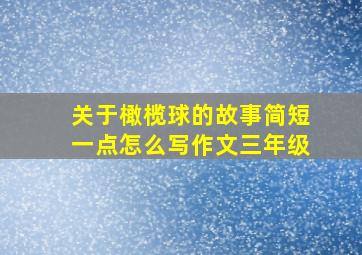 关于橄榄球的故事简短一点怎么写作文三年级